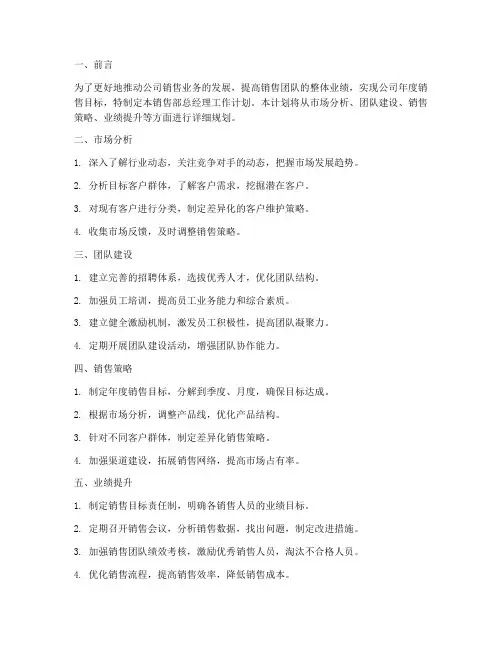 一、前言

为了更好地推动公司销售业务的发展，提高销售团队的整体业绩，实现公司年度销售目标，特制定本销售部总经理工作计划。本计划将从市场分析、团队建设、销售策略、业绩提升等方面进行详细规划。

二、市场分析

1. 深入了解行业动态，关注竞争对手的动态，把握市场发展趋势。

2. 分析目标客户群体，了解客户需求，挖掘潜在客户。

3. 对现有客户进行分类，制定差异化的客户维护策略。

4. 收集市场反馈，及时调整销售策略。

三、团队建设

1. 建立完善的招聘体系，选拔优秀人才，优化团队结构。

2. 加强员工培训，提高员工业务能力和综合素质。

3. 建立健全激励机制，激发员工积极性，提高团队凝聚力。

4. 定期开展团队建设活动，增强团队协作能力。

四、销售策略

1. 制定年度销售目标，分解到季度、月度，确保目标达成。

2. 根据市场分析，调整产品线，优化产品结构。

3. 针对不同客户群体，制定差异化销售策略。

4. 加强渠道建设，拓展销售网络，提高市场占有率。

五、业绩提升

1. 制定销售目标责任制，明确各销售人员的业绩目标。

2. 定期召开销售会议，分析销售数据，找出问题，制定改进措施。

3. 加强销售团队绩效考核，激励优秀销售人员，淘汰不合格人员。

4. 优化销售流程，提高销售效率，降低销售成本。